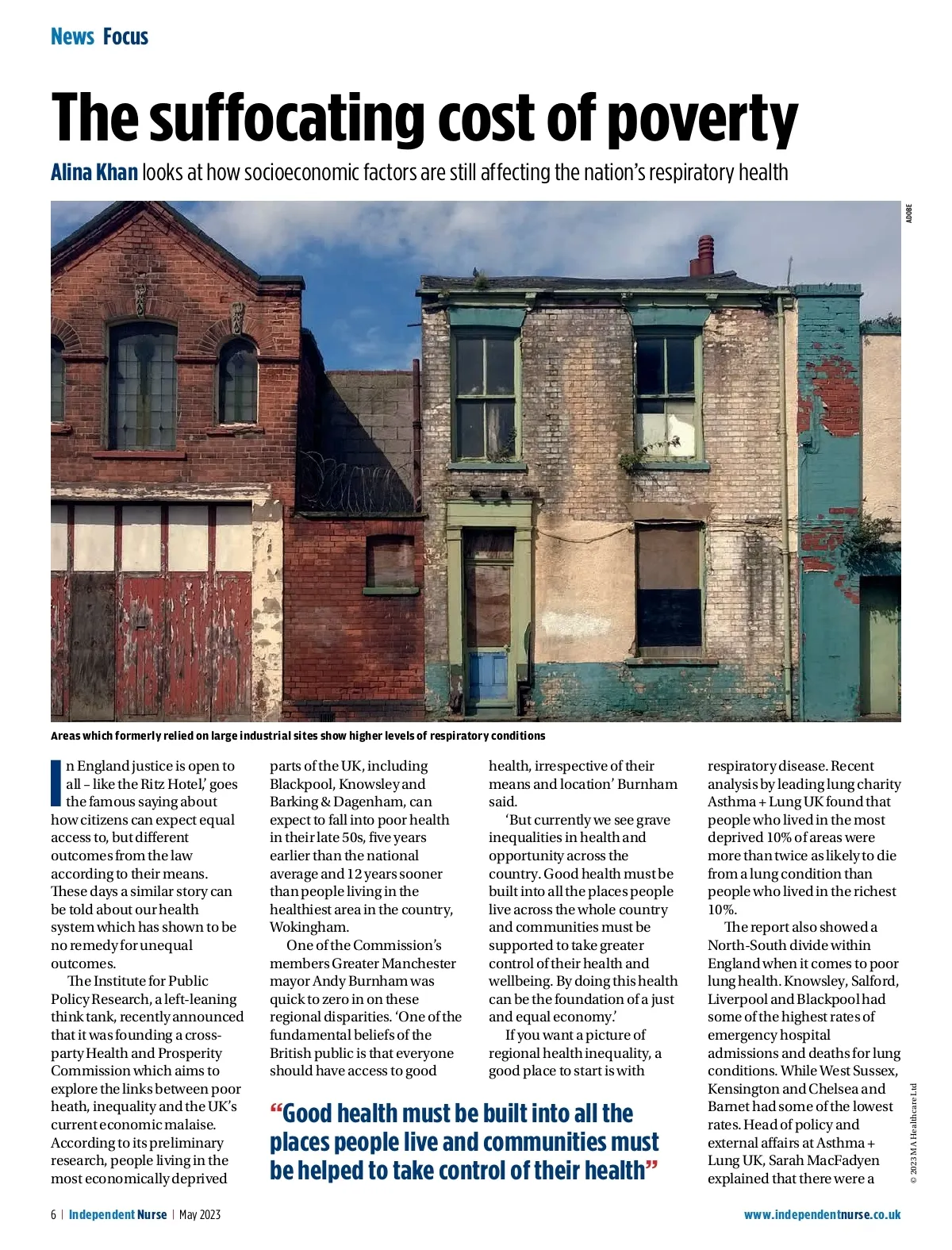 News Focus

The suffocating cost of poverty

Alina Khan looks at how socioeconomic factors are still affecting the nation's respiratory health

ADOBE

Areas which formerly relied on large industrial sites show higher levels of respiratory conditions

In England justice is open to all – like the Ritz Hotel,' goes the famous saying about how citizens can expect equal access to, but different outcomes from the law according to their means. These days a similar story can be told about our health system which has shown to be no remedy for unequal outcomes.

The Institute for Public Policy Research, a left-leaning think tank, recently announced that it was founding a cross-party Health and Prosperity Commission which aims to explore the links between poor heath, inequality and the UK's current economic malaise. According to its preliminary research, people living in the most economically deprived parts of the UK, including Blackpool, Knowsley and Barking & Dagenham, can expect to fall into poor health in their late 50s, five years earlier than the national average and 12 years sooner than people living in the healthiest area in the country, Wokingham.

One of the Commission's members Greater Manchester mayor Andy Burnham was quick to zero in on these regional disparities. 'One of the fundamental beliefs of the British public is that everyone should have access to good health, irrespective of their means and location' Burnham said.

'But currently we see grave inequalities in health and opportunity across the country. Good health must be built into all the places people live across the whole country and communities must be supported to take greater control of their health and wellbeing. By doing this health can be the foundation of a just and equal economy.'

If you want a picture of regional health inequality, a good place to start is with respiratory disease. Recent analysis by leading lung charity Asthma + Lung UK found that people who lived in the most deprived 10% of areas were more than twice as likely to die from a lung condition than people who lived in the richest 10%.

The report also showed a North-South divide within England when it comes to poor lung health. Knowsley, Salford, Liverpool and Blackpool had some of the highest rates of emergency hospital admissions and deaths for lung conditions. While West Sussex, Kensington and Chelsea and Barnet had some of the lowest rates. Head of policy and external affairs at Asthma + Lung UK, Sarah MacFadyen explained that there were a

"Good health must be built into all the places people live and communities must be helped to take control of their health"

© 2023 MA Healthcare Ltd

6 | Independent Nurse | May 2023

www.independentnurse.co.uk